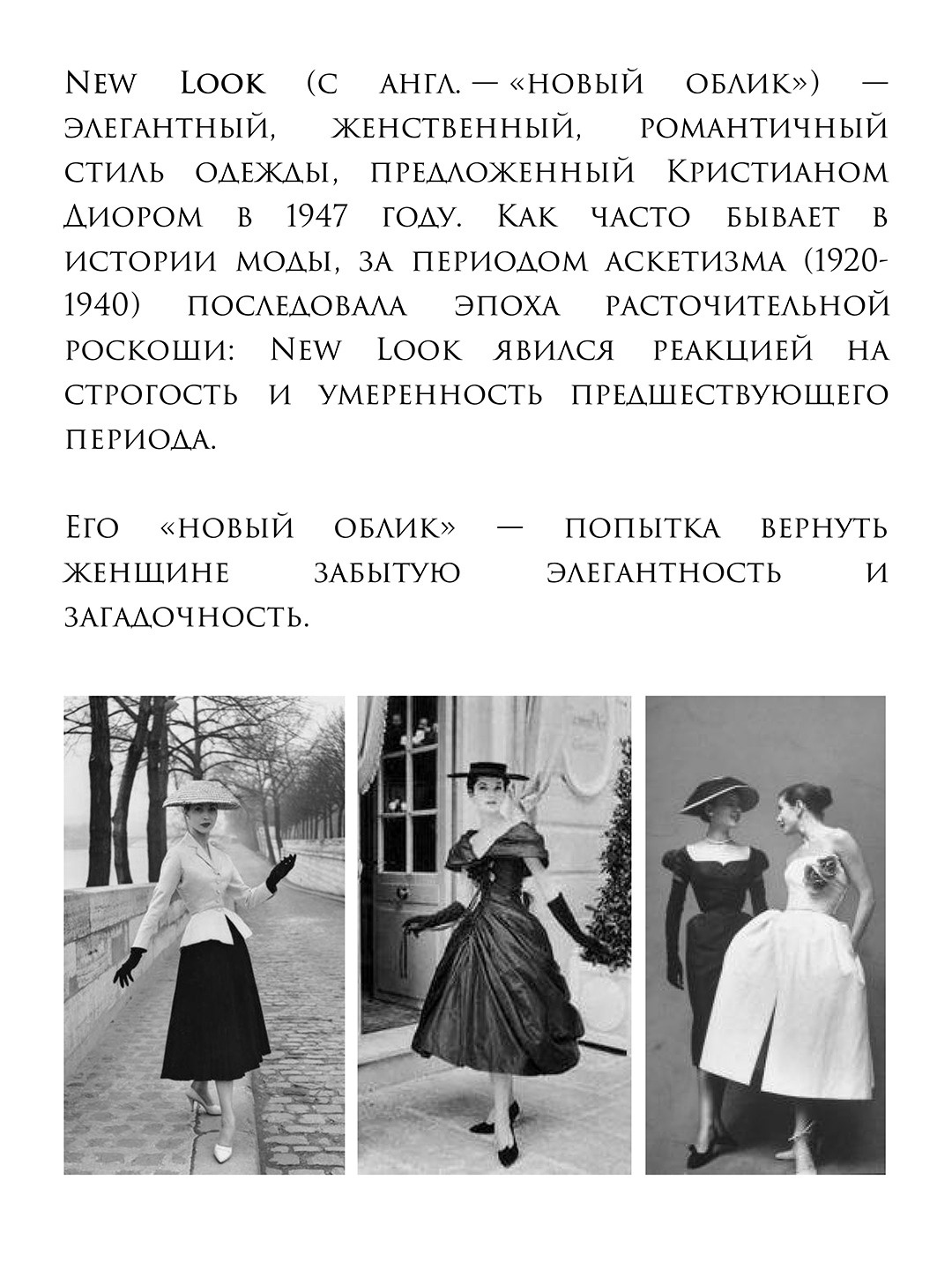 New Look (с англ. — «новый облик») — элегантный, женственный, романтичный стиль одежды, предложенный Кристианом Диором в 1947 году. Как часто бывает в истории моды, за периодом аскетизма (1920-1940) последовала эпоха расточительной роскоши: New Look явился реакцией на строгость и умеренность предшествующего периода.

Его «новый облик» — попытка вернуть женщине забытую элегантность и загадочность.